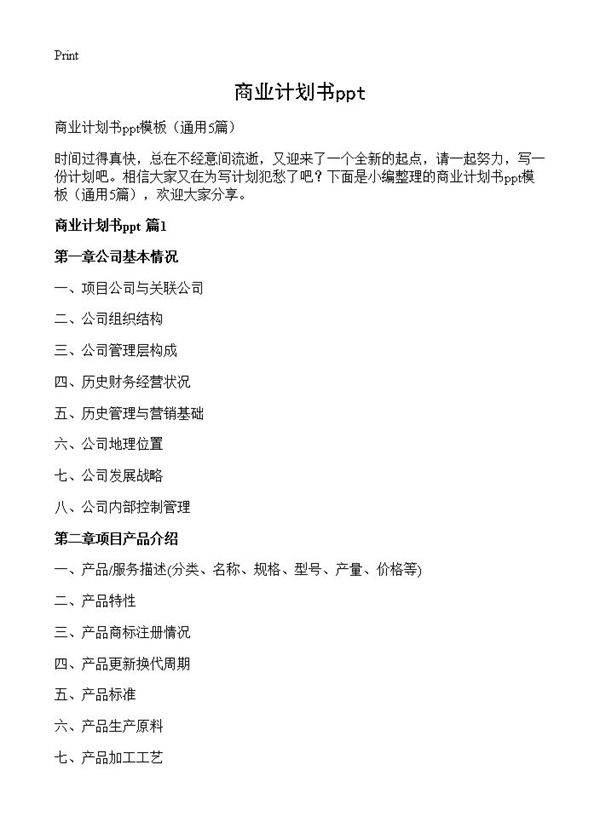 Print

商业计划书ppt

商业计划书ppt模板（通用5篇）

时间过得真快，总在不经意间流逝，又迎来了一个全新的起点，请一起努力，写一份计划吧。相信大家又在为写计划犯愁了吧？下面是小编整理的商业计划书ppt模板（通用5篇），欢迎大家分享。

商业计划书ppt 篇1

第一章公司基本情况

一、项目公司与关联公司

二、公司组织结构

三、公司管理层构成

四、历史财务经营状况

五、历史管理与营销基础

六、公司地理位置

七、公司发展战略

八、公司内部控制管理

第二章项目产品介绍

一、产品/服务描述(分类、名称、规格、型号、产量、价格等)

二、产品特性

三、产品商标注册情况

四、产品更新换代周期

五、产品标准

六、产品生产原料

七、产品加工工艺